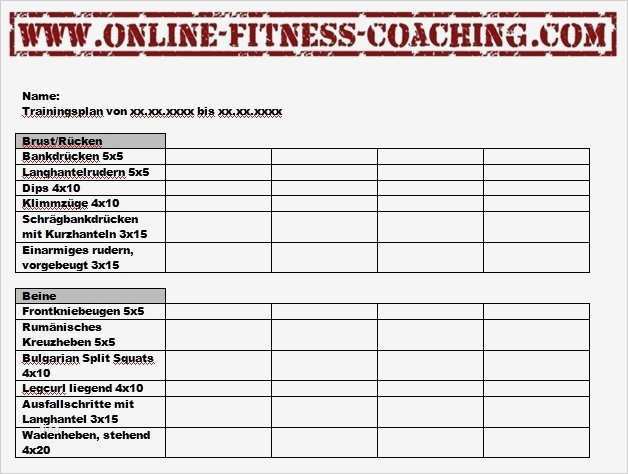 WWW.ONLINE-FITNESS-COACHING.COM

Name:
Trainingsplan von xx.xx.xxxx bis xx.xx.xxxx

| Brust/Rücken | | | | |
|---|---|---|---|---|
| Bankdrücken 5x5 | | | | |
| Langhantelrudern 5x5 | | | | |
| Dips 4x10 | | | | |
| Klimmzüge 4x10 | | | | |
| Schrägbankdrücken mit Kurzhanteln 3x15 | | | | |
| Einarmiges rudern, vorgebeugt 3x15 | | | | |

| Beine | | | | |
|---|---|---|---|---|
| Frontkniebeugen 5x5 | | | | |
| Rumänisches Kreuzheben 5x5 | | | | |
| Bulgarian Split Squats 4x10 | | | | |
| Legcurl liegend 4x10 | | | | |
| Ausfallschritte mit Langhantel 3x15 | | | | |
| Wadenheben, stehend 4x20 | | | | |